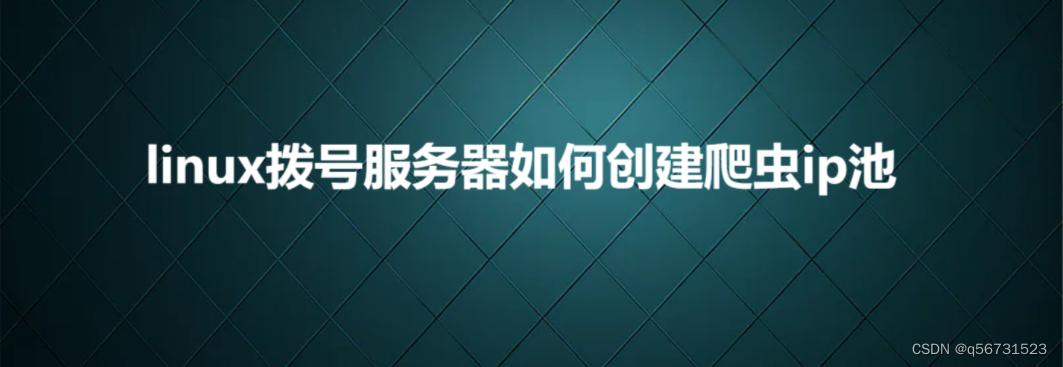 linux拨号服务器如何创建爬虫ip池

CSDN @q56731523